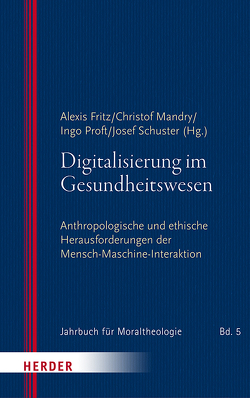 Alexis Fritz/Christof Mandry/
Ingo Proft/Josef Schuster (Hg.)

Digitalisierung im Gesundheitswesen

Anthropologische und ethische Herausforderungen der Mensch-Maschine-Interaktion

Jahrbuch für Moraltheologie Bd. 5

HERDER